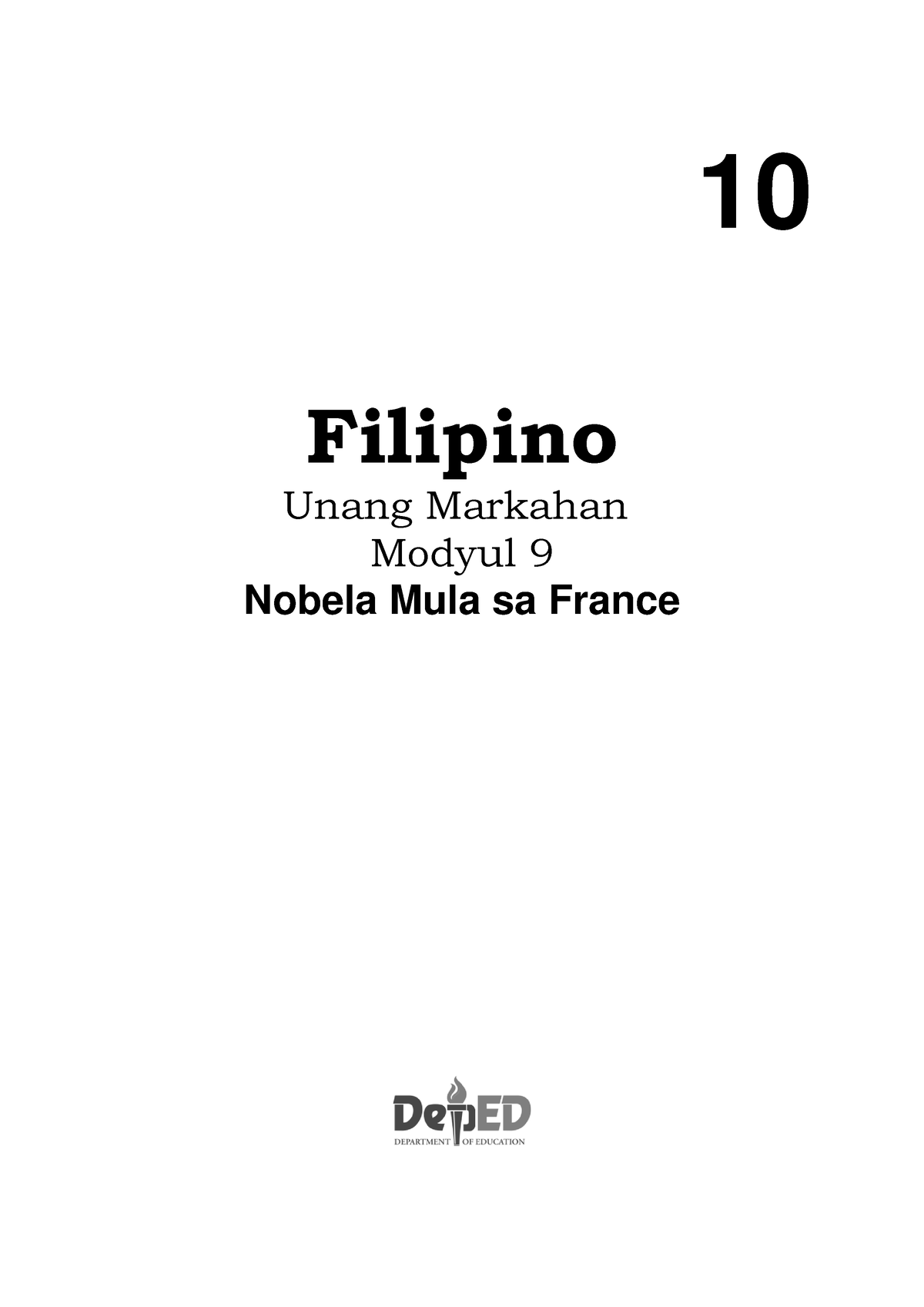 10

Filipino

Unang Markahan

Modyul 9

Nobela Mula sa France

DepED

DEPARTMENT OF EDUCATION